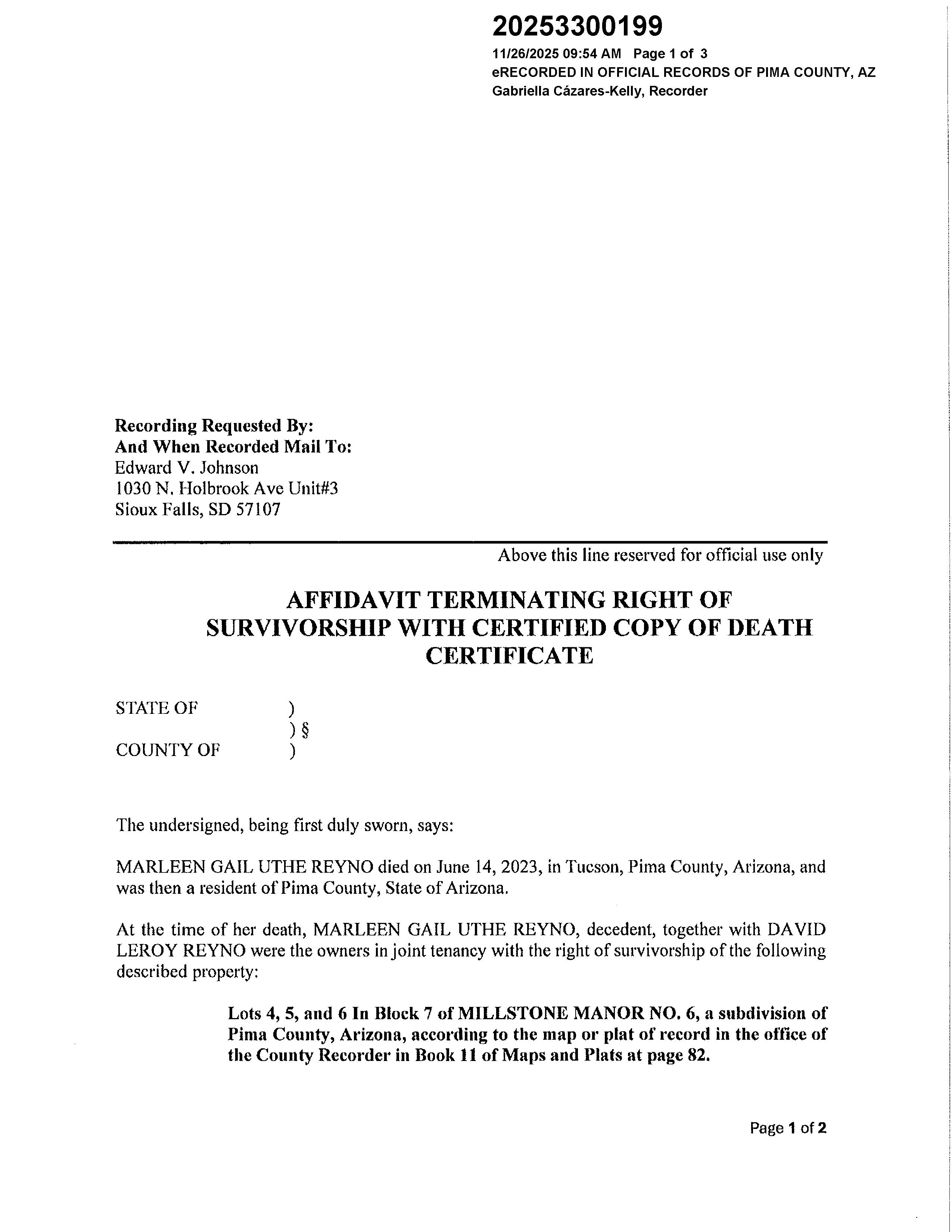 20253300199
11/26/2025 09:54 AM Page 1 of 3
eRECORDED IN OFFICIAL RECORDS OF PIMA COUNTY, AZ
Gabriella Cázares-Kelly, Recorder

Recording Requested By:
And When Recorded Mail To:
Edward V. Johnson
1030 N. Holbrook Ave Unit#3
Sioux Falls, SD 57107

Above this line reserved for official use only

AFFIDAVIT TERMINATING RIGHT OF SURVIVORSHIP WITH CERTIFIED COPY OF DEATH CERTIFICATE

STATE OF )
) §
COUNTY OF )

The undersigned, being first duly sworn, says:

MARLEEN GAIL UTHE REYNO died on June 14, 2023, in Tucson, Pima County, Arizona, and was then a resident of Pima County, State of Arizona.

At the time of her death, MARLEEN GAIL UTHE REYNO, decedent, together with DAVID LEROY REYNO were the owners in joint tenancy with the right of survivorship of the following described property:

Lots 4, 5, and 6 In Block 7 of MILLSTONE MANOR NO. 6, a subdivision of Pima County, Arizona, according to the map or plat of record in the office of the County Recorder in Book 11 of Maps and Plats at page 82.

Page 1 of 2